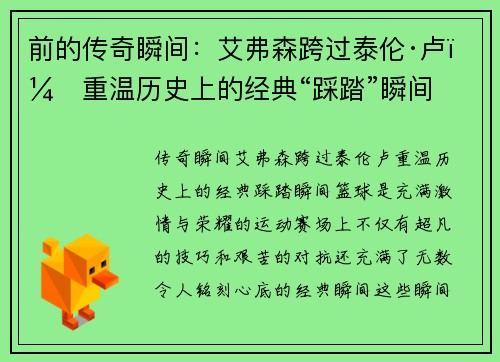 前的传奇瞬间：艾弗森跨过泰伦·卢ï¼ 重温历史上的经典“踩踏”瞬间

传奇瞬间艾弗森跨过泰伦卢重温历史上的经典踩踏瞬间篮球是充满激情与荣耀的运动赛场上不仅有超凡的技巧和艰苦的对抗还充满了无数令人铭刻心底的经典瞬间这些瞬间